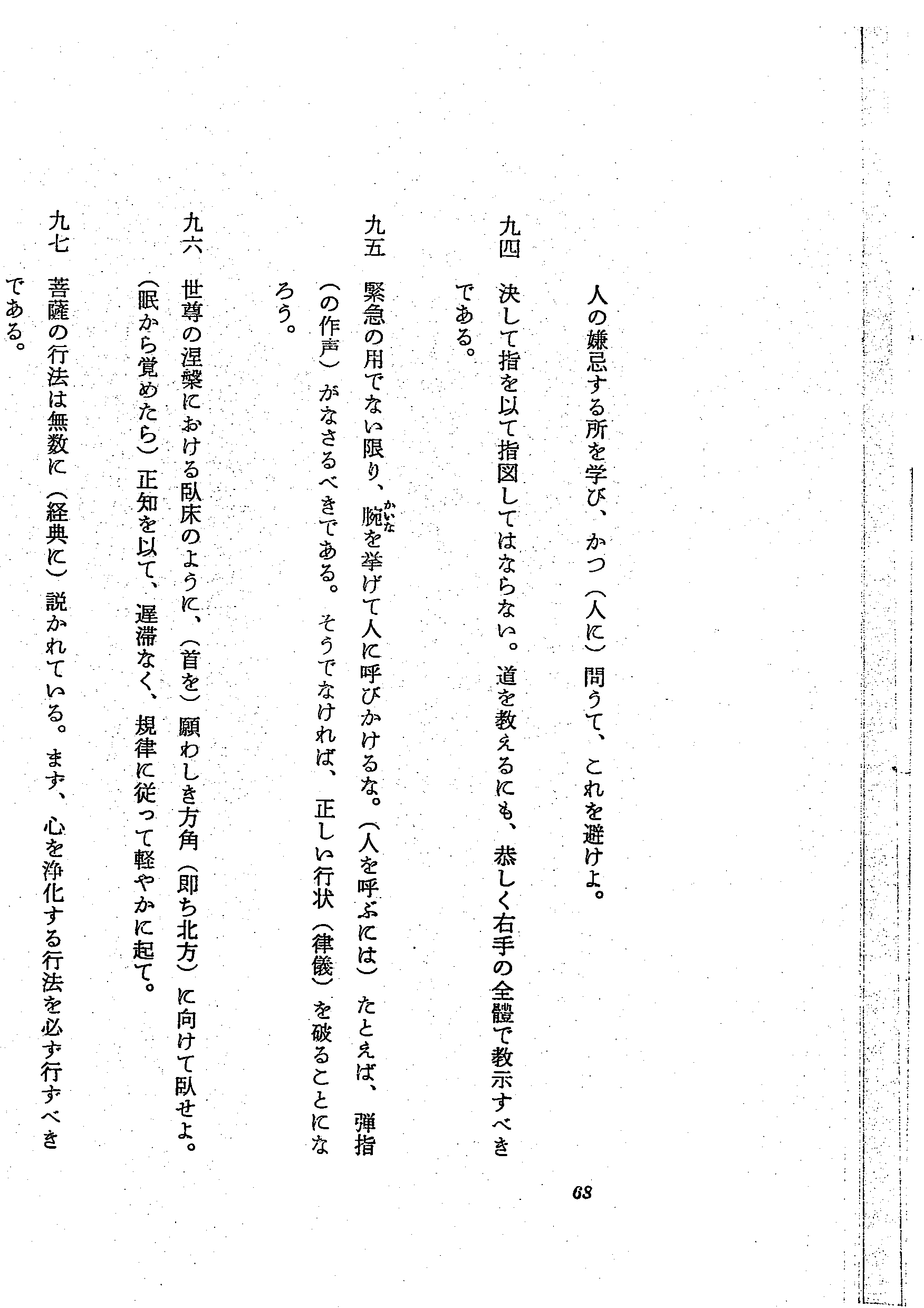 人の嫌忌する所を学び、かつ（人に）問うて、これを避けよ。

九四　決して指を以て指図してはならない。道を教えるにも、恭しく右手の全體で教示すべきである。

九五　緊急の用でない限り、腕（かいな）を挙げて人に呼びかけるな。（人を呼ぶには）たとえば、弾指（の作声）がなさるべきである。そうでなければ、正しい行状（律儀）を破ることになろう。

九六　世尊の涅槃における臥床のように、（首を）願わしき方角（即ち北方）に向けて臥せよ。（眠から覚めたら）正知を以て、遅滞なく、規律に従って軽やかに起て。

九七　菩薩の行法は無数に（経典に）説かれている。まず、心を浄化する行法を必ず行ずべきである。

68